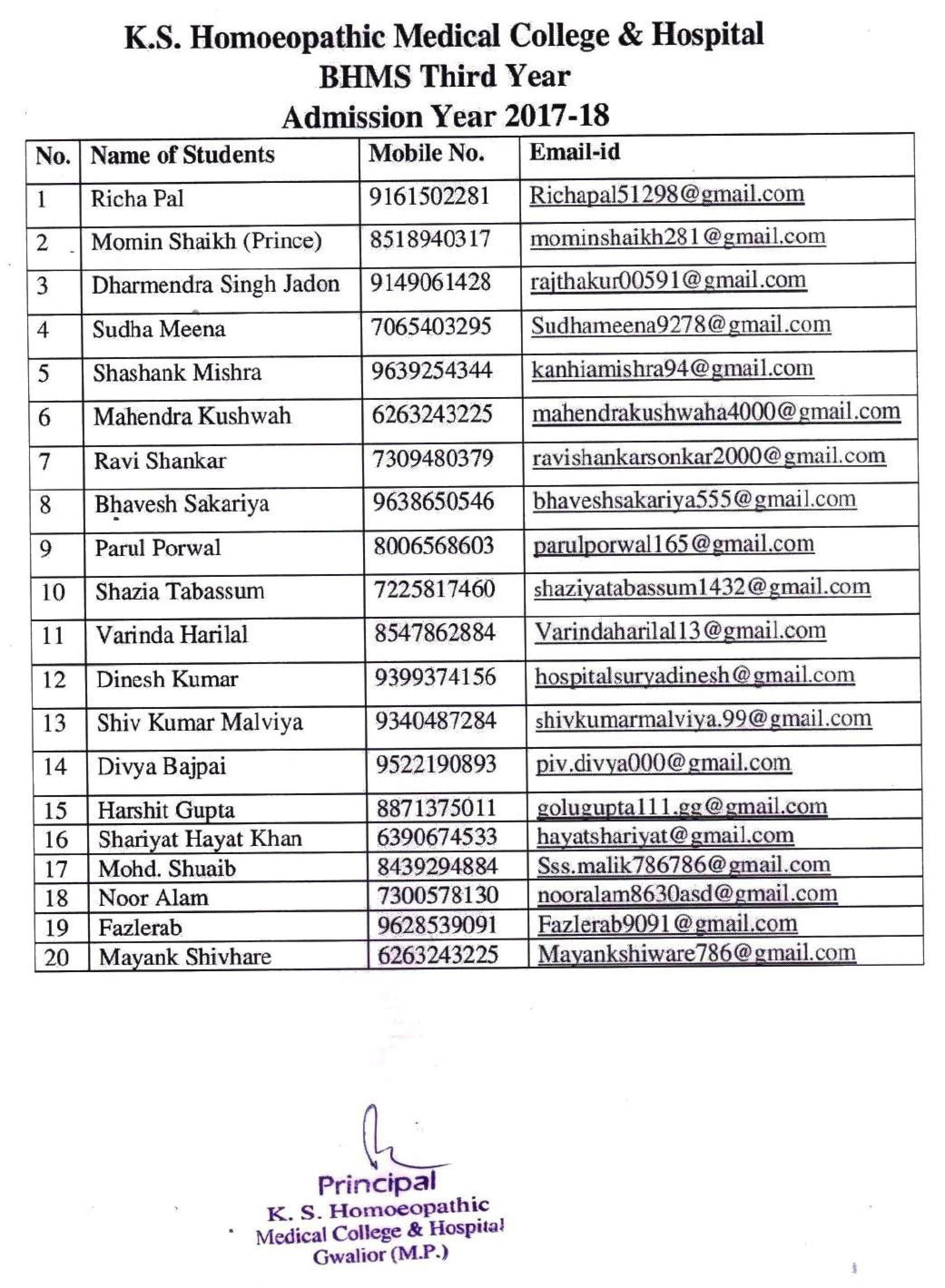 K.S. Homoeopathic Medical College & Hospital
BHMS Third Year
Admission Year 2017-18

| No. | Name of Students | Mobile No. | Email-id |
|---|---|---|---|
| 1 | Richa Pal | 9161502281 | Richapal51298@gmail.com |
| 2 | Momin Shaikh (Prince) | 8518940317 | mominshaikh281@gmail.com |
| 3 | Dharmendra Singh Jadon | 9149061428 | rajthakur00591@gmail.com |
| 4 | Sudha Meena | 7065403295 | Sudhameena9278@gmail.com |
| 5 | Shashank Mishra | 9639254344 | kanhiamishra94@gmail.com |
| 6 | Mahendra Kushwah | 6263243225 | mahendrakushwaha4000@gmail.com |
| 7 | Ravi Shankar | 7309480379 | ravishankarsonkar2000@gmail.com |
| 8 | Bhavesh Sakariya | 9638650546 | bhaveshsakariya555@gmail.com |
| 9 | Parul Porwal | 8006568603 | parulporwal165@gmail.com |
| 10 | Shazia Tabassum | 7225817460 | shaziyatabassum1432@gmail.com |
| 11 | Varinda Harilal | 8547862884 | Varindaharilal13@gmail.com |
| 12 | Dinesh Kumar | 9399374156 | hospitalsuryadinesh@gmail.com |
| 13 | Shiv Kumar Malviya | 9340487284 | shivkumarmalviya.99@gmail.com |
| 14 | Divya Bajpai | 9522190893 | piv.divya000@gmail.com |
| 15 | Harshit Gupta | 8871375011 | golugupta111.gg@gmail.com |
| 16 | Shariyat Hayat Khan | 6390674533 | hayatshariyat@gmail.com |
| 17 | Mohd. Shuaib | 8439294884 | Sss.malik786786@gmail.com |
| 18 | Noor Alam | 7300578130 | nooralam8630asd@gmail.com |
| 19 | Fazlerab | 9628539091 | Fazlerab9091@gmail.com |
| 20 | Mayank Shivhare | 6263243225 | Mayankshiware786@gmail.com |

Principal
K. S. Homoeopathic
Medical College & Hospital
Gwalior (M.P.)